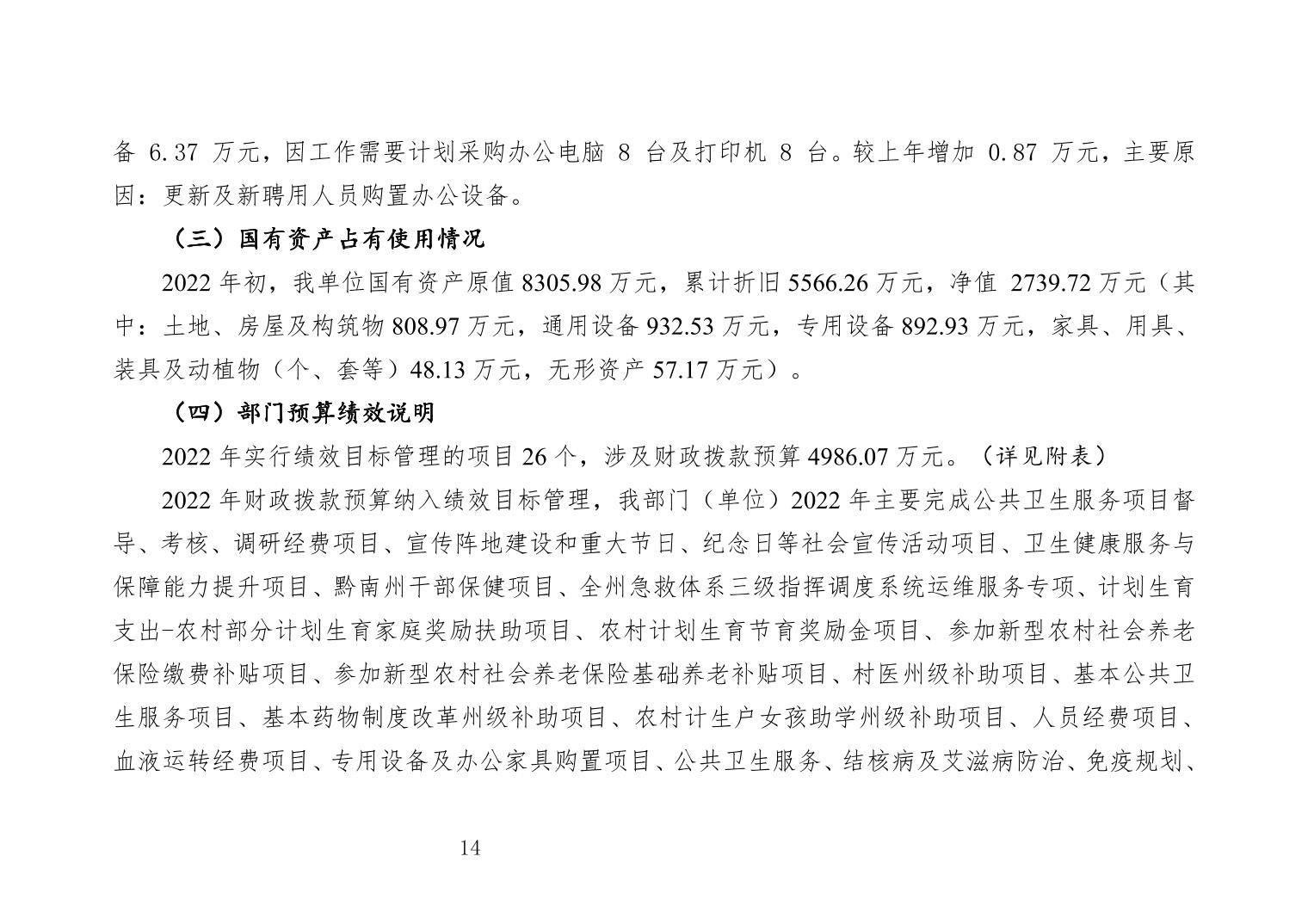 备 6.37 万元，因工作需要计划采购办公电脑 8 台及打印机 8 台。较上年增加 0.87 万元，主要原因：更新及新聘用人员购置办公设备。

（三）国有资产占有使用情况

2022 年初，我单位国有资产原值 8305.98 万元，累计折旧 5566.26 万元，净值 2739.72 万元（其中：土地、房屋及构筑物 808.97 万元，通用设备 932.53 万元，专用设备 892.93 万元，家具、用具、装具及动植物（个、套等）48.13 万元，无形资产 57.17 万元）。

（四）部门预算绩效说明

2022 年实行绩效目标管理的项目 26 个，涉及财政拨款预算 4986.07 万元。（详见附表）

2022 年财政拨款预算纳入绩效目标管理，我部门（单位）2022 年主要完成公共卫生服务项目督导、考核、调研经费项目、宣传阵地建设和重大节日、纪念日等社会宣传活动项目、卫生健康服务与保障能力提升项目、黔南州干部保健项目、全州急救体系三级指挥调度系统运维服务专项、计划生育支出-农村部分计划生育家庭奖励扶助项目、农村计划生育节育奖励金项目、参加新型农村社会养老保险缴费补贴项目、参加新型农村社会养老保险基础养老补贴项目、村医州级补助项目、基本公共卫生服务项目、基本药物制度改革州级补助项目、农村计生户女孩助学州级补助项目、人员经费项目、血液运转经费项目、专用设备及办公家具购置项目、公共卫生服务、结核病及艾滋病防治、免疫规划、

14